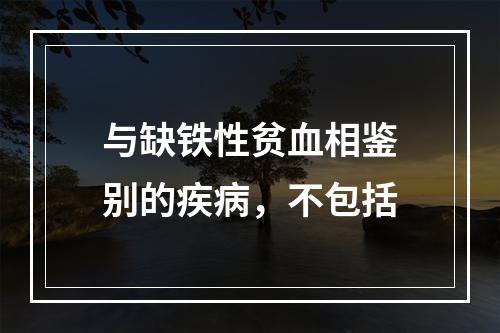 与缺铁性贫血相鉴别的疾病，不包括